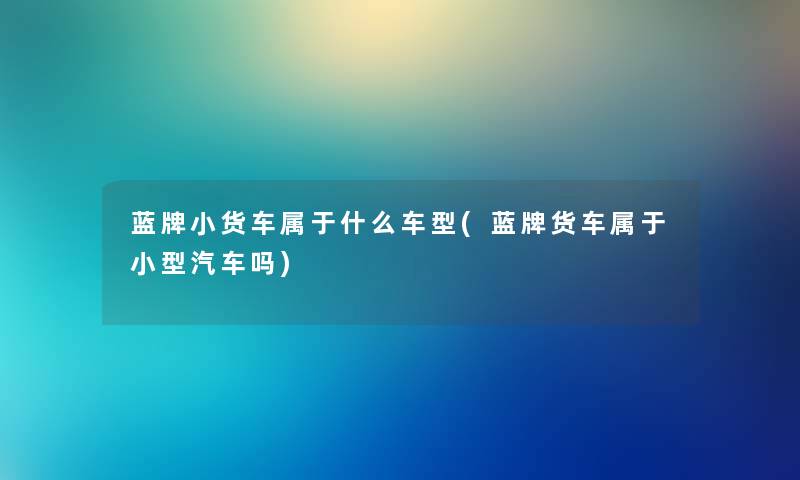 蓝牌小货车属于什么车型(蓝牌货车属于小型汽车吗)